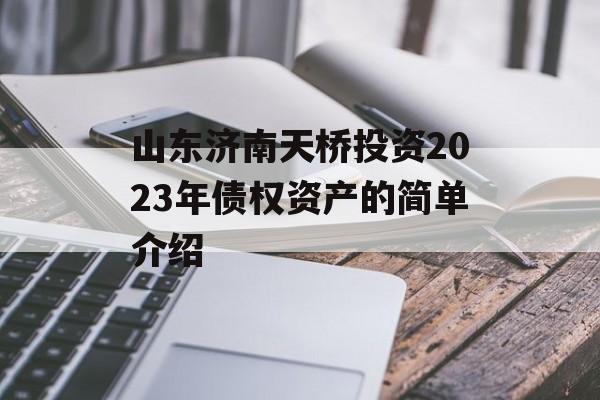 山东济南天桥投资2023年债权资产的简单介绍